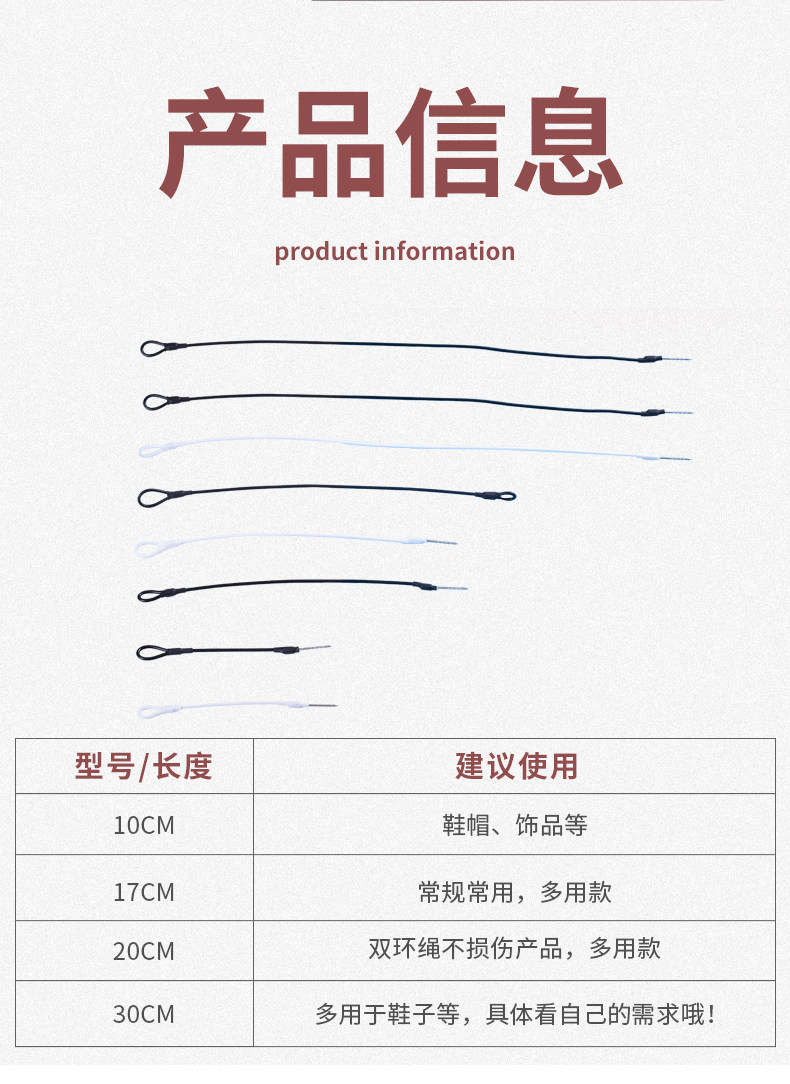 产品信息

product information

| 型号/长度 | 建议使用 |
|---|---|
| 10CM | 鞋帽、饰品等 |
| 17CM | 常规常用，多用款 |
| 20CM | 双环绳不损伤产品，多用款 |
| 30CM | 多用于鞋子等，具体看自己的需求哦! |